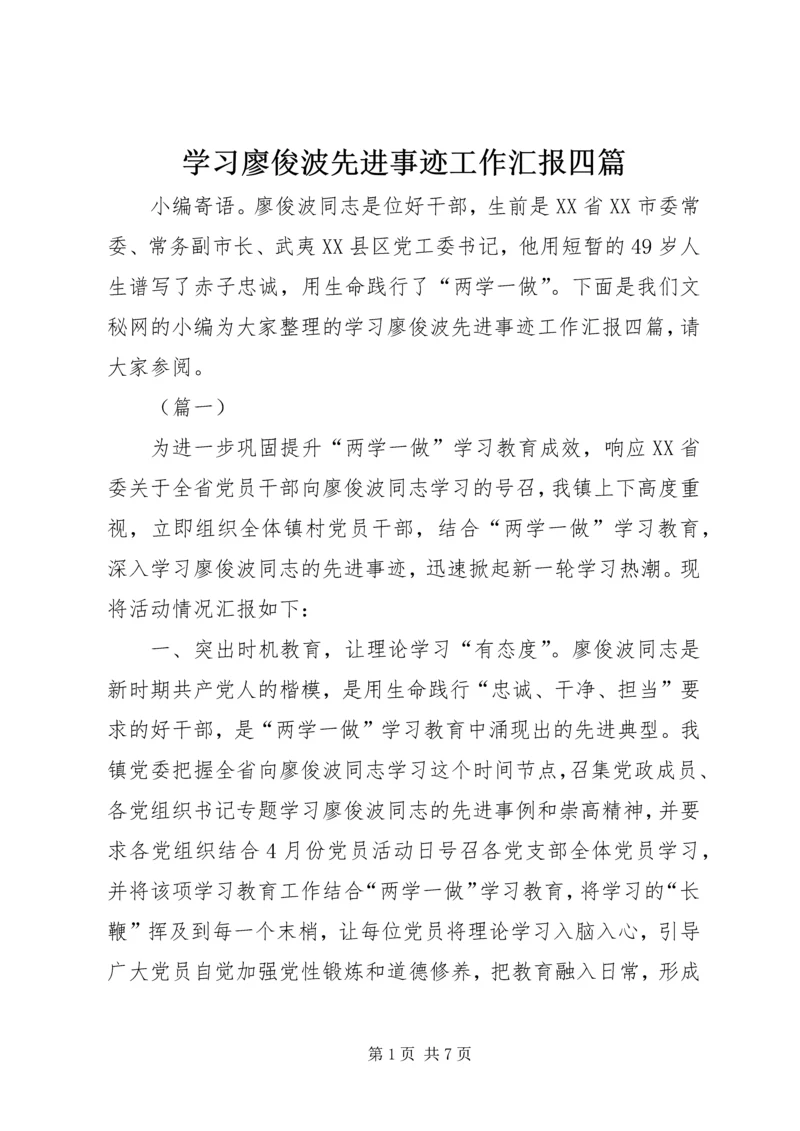 学习廖俊波先进事迹工作汇报四篇

小编寄语。廖俊波同志是位好干部，生前是XX省XX市委常委、常务副市长、武夷XX县区党工委书记，他用短暂的49岁人生谱写了赤子忠诚，用生命践行了“两学一做”。下面是我们文秘网的小编为大家整理的学习廖俊波先进事迹工作汇报四篇，请大家参阅。

（篇一）

为进一步巩固提升“两学一做”学习教育成效，响应XX省委关于全省党员干部向廖俊波同志学习的号召，我镇上下高度重视，立即组织全体镇村党员干部，结合“两学一做”学习教育，深入学习廖俊波同志的先进事迹，迅速掀起新一轮学习热潮。现将活动情况汇报如下：

一、突出时机教育，让理论学习“有态度”。廖俊波同志是新时期共产党人的楷模，是用生命践行“忠诚、干净、担当”要求的好干部，是“两学一做”学习教育中涌现出的先进典型。我镇党委把握全省向廖俊波同志学习这个时间节点，召集党政成员、各党组织书记专题学习廖俊波同志的先进事例和崇高精神，并要求各党组织结合4月份党员活动日号召各党支部全体党员学习，并将该项学习教育工作结合“两学一做”学习教育，将学习的“长鞭”挥及到每一个末梢，让每位党员将理论学习入脑入心，引导广大党员自觉加强党性锻炼和道德修养，把教育融入日常，形成

第1页 共7页